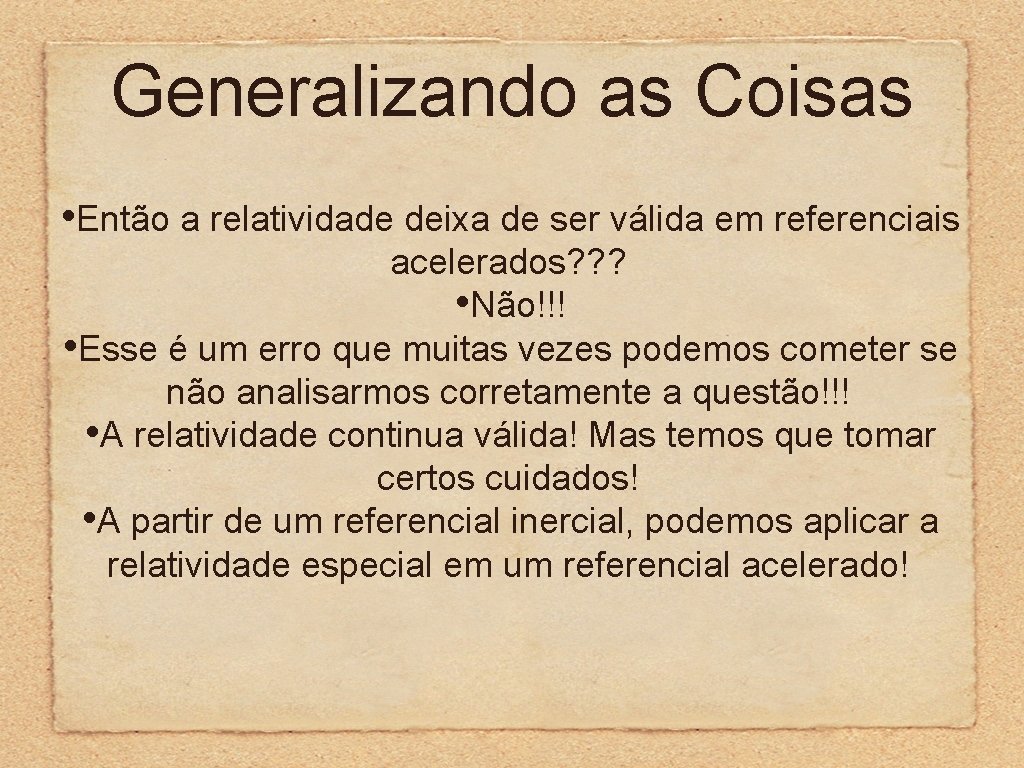 Generalizando as Coisas

• Então a relatividade deixa de ser válida em referenciais acelerados???

• Não!!!

• Esse é um erro que muitas vezes podemos cometer se não analisarmos corretamente a questão!!!

• A relatividade continua válida! Mas temos que tomar certos cuidados!

• A partir de um referencial inercial, podemos aplicar a relatividade especial em um referencial acelerado!